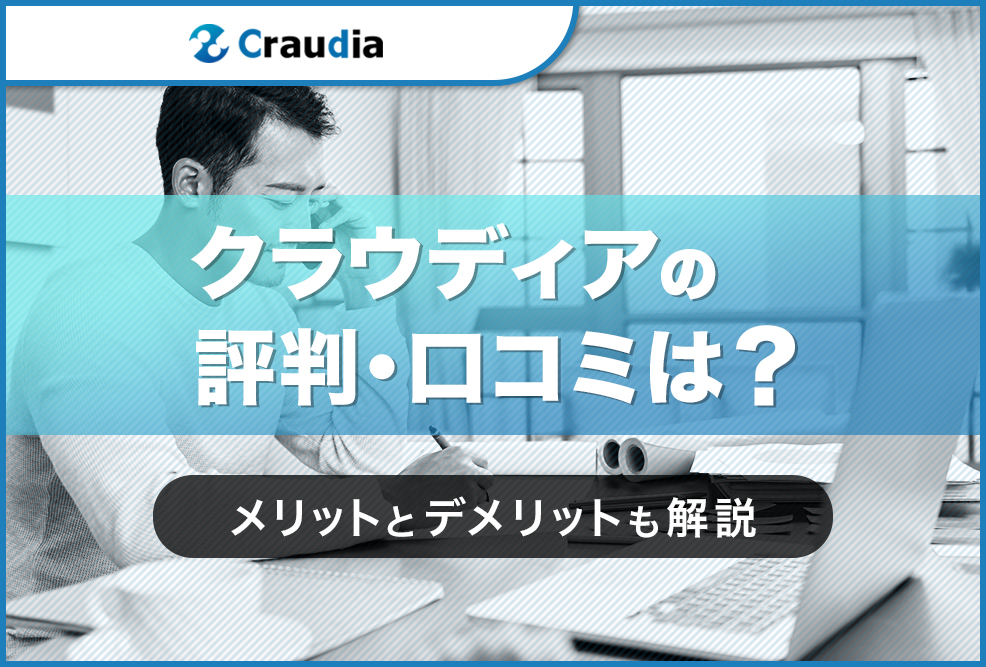 Craudia

クラウディアの
評判・口コミは？

メリットとデメリットも解説